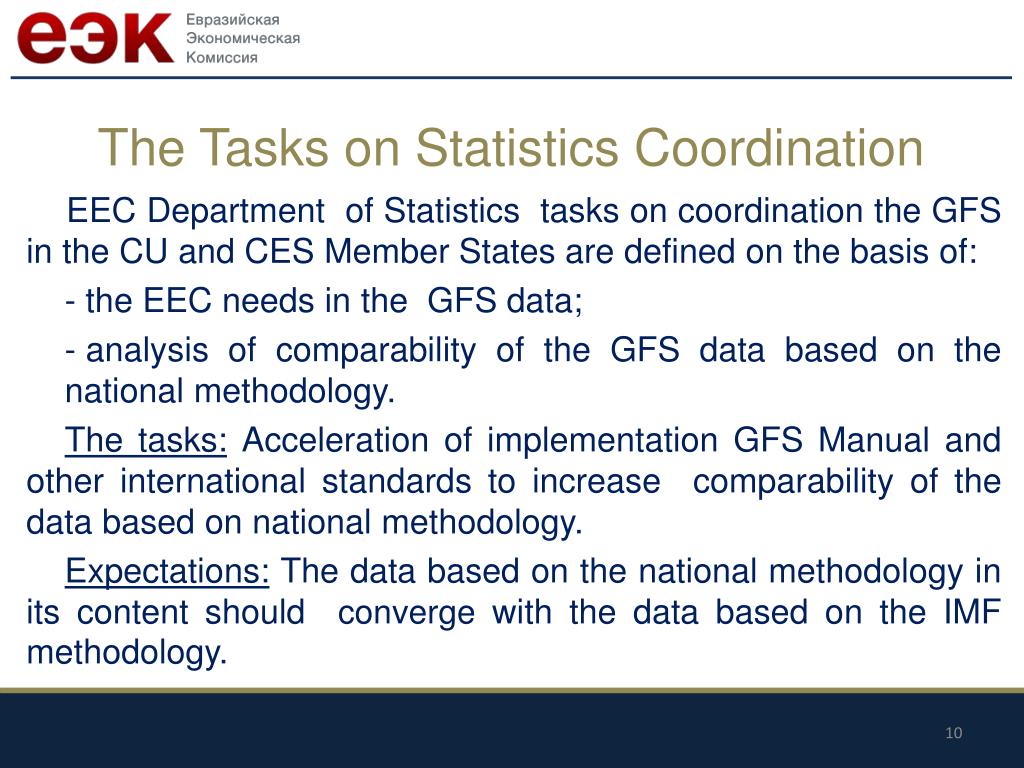 еэк Евразийская Экономическая Комиссия

The Tasks on Statistics Coordination

EEC Department of Statistics tasks on coordination the GFS in the CU and CES Member States are defined on the basis of:

- the EEC needs in the GFS data;

- analysis of comparability of the GFS data based on the national methodology.

The tasks: Acceleration of implementation GFS Manual and other international standards to increase comparability of the data based on national methodology.

Expectations: The data based on the national methodology in its content should converge with the data based on the IMF methodology.

10